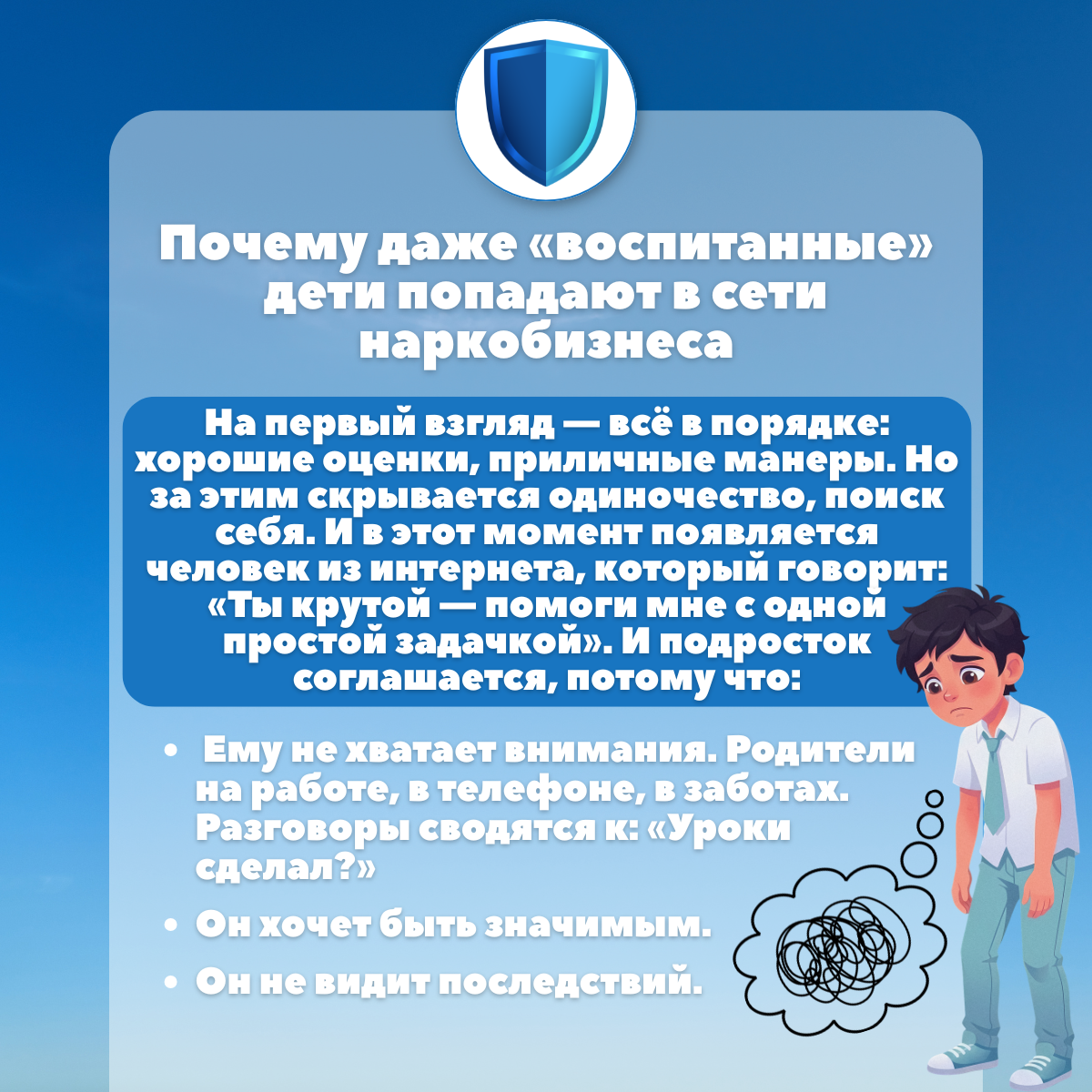 Почему даже «воспитанные» дети попадают в сети наркобизнеса

На первый взгляд — всё в порядке: хорошие оценки, приличные манеры. Но за этим скрывается одиночество, поиск себя. И в этот момент появляется человек из интернета, который говорит: «Ты крутой — помоги мне с одной простой задачкой». И подросток соглашается, потому что:

• Ему не хватает внимания. Родители на работе, в телефоне, в заботах. Разговоры сводятся к: «Уроки сделал?»
• Он хочет быть значимым.
• Он не видит последствий.